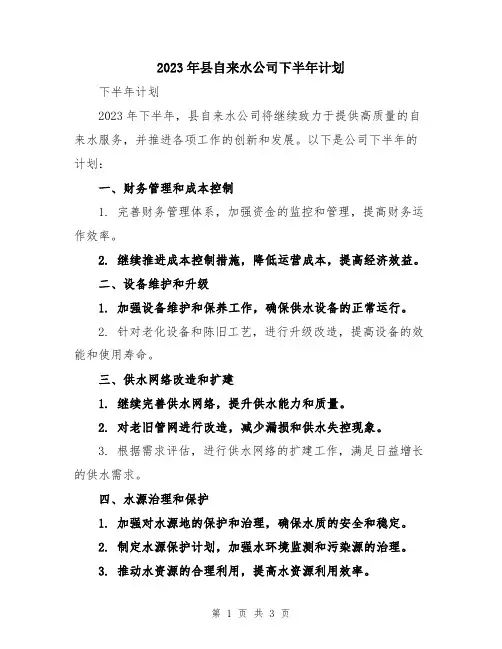 2023年县自来水公司下半年计划

下半年计划

2023年下半年，县自来水公司将继续致力于提供高质量的自来水服务，并推进各项工作的创新和发展。以下是公司下半年的计划：

一、财务管理和成本控制

1. 完善财务管理体系，加强资金的监控和管理，提高财务运作效率。

2. 继续推进成本控制措施，降低运营成本，提高经济效益。

二、设备维护和升级

1. 加强设备维护和保养工作，确保供水设备的正常运行。

2. 针对老化设备和陈旧工艺，进行升级改造，提高设备的效能和使用寿命。

三、供水网络改造和扩建

1. 继续完善供水网络，提升供水能力和质量。

2. 对老旧管网进行改造，减少漏损和供水失控现象。

3. 根据需求评估，进行供水网络的扩建工作，满足日益增长的供水需求。

四、水源治理和保护

1. 加强对水源地的保护和治理，确保水质的安全和稳定。

2. 制定水源保护计划，加强水环境监测和污染源的治理。

3. 推动水资源的合理利用，提高水资源利用效率。

第 1 页 共 3 页